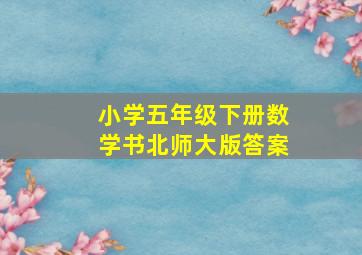 小学五年级下册数学书北师大版答案